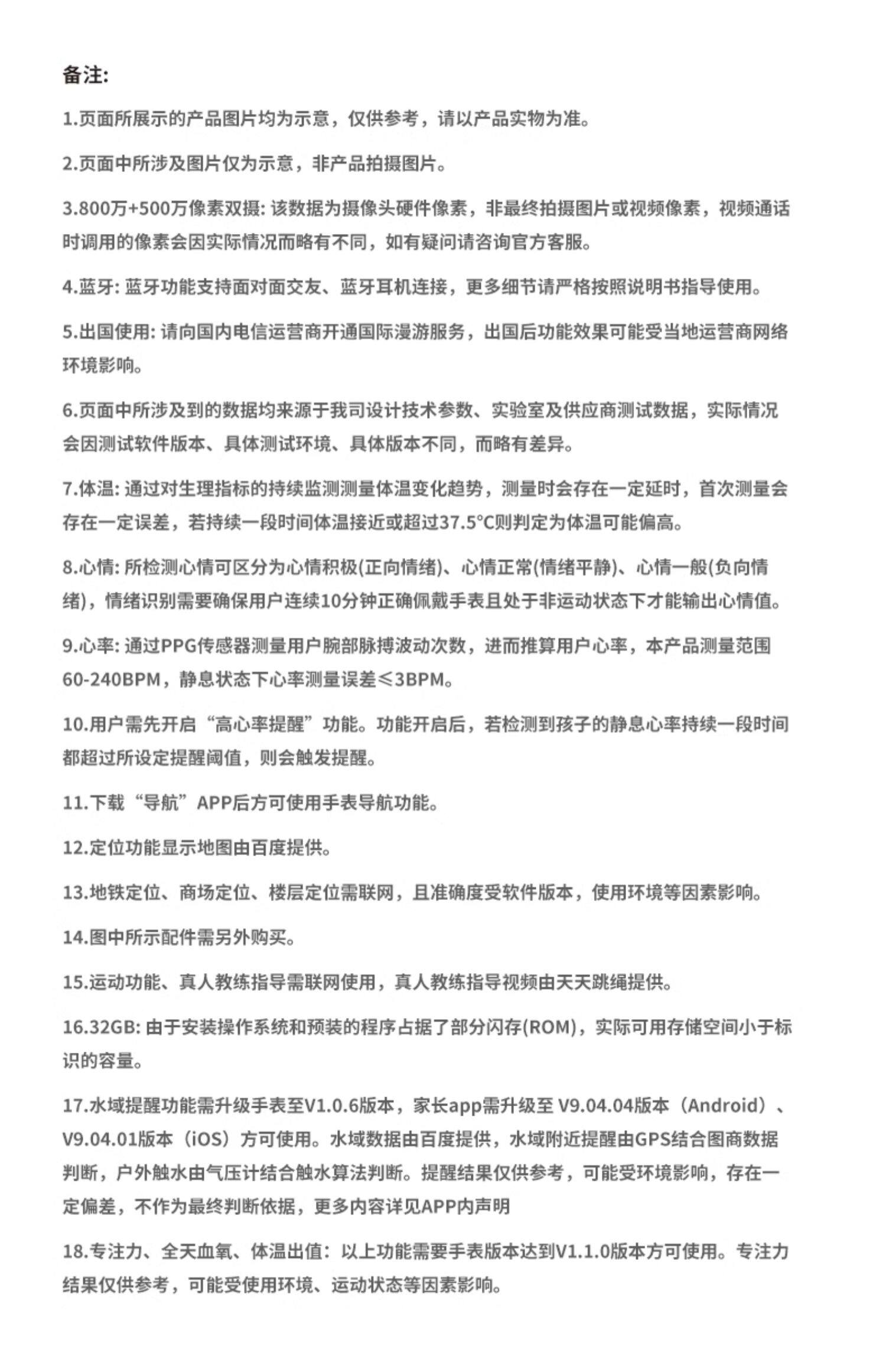 备注:

1.页面所展示的产品图片均为示意，仅供参考，请以产品实物为准。

2.页面中所涉及图片仅为示意，非产品拍摄图片。

3.800万+500万像素双摄: 该数据为摄像头硬件像素，非最终拍摄图片或视频像素，视频通话时调用的像素会因实际情况而略有不同，如有疑问请咨询官方客服。

4.蓝牙: 蓝牙功能支持面对面交友、蓝牙耳机连接，更多细节请严格按照说明书指导使用。

5.出国使用: 请向国内电信运营商开通国际漫游服务，出国后功能效果可能受当地运营商网络环境影响。

6.页面中所涉及到的数据均来源于我司设计技术参数、实验室及供应商测试数据，实际情况会因测试软件版本、具体测试环境、具体版本不同，而略有差异。

7.体温: 通过对生理指标的持续监测测量体温变化趋势，测量时会存在一定延时，首次测量会存在一定误差，若持续一段时间体温接近或超过37.5°C则判定为体温可能偏高。

8.心情: 所检测心情可区分为心情积极(正向情绪)、心情正常(情绪平静)、心情一般(负向情绪)，情绪识别需要确保用户连续10分钟正确佩戴手表且处于非运动状态下才能输出心情值。

9.心率: 通过PPG传感器测量用户腕部脉搏波动次数，进而推算用户心率，本产品测量范围60-240BPM，静息状态下心率测量误差≤3BPM。

10.用户需先开启“高心率提醒”功能。功能开启后，若检测到孩子的静息心率持续一段时间都超过所设定提醒阈值，则会触发提醒。

11.下载“导航”APP后方可使用手表导航功能。

12.定位功能显示地图由百度提供。

13.地铁定位、商场定位、楼层定位需联网，且准确度受软件版本，使用环境等因素影响。

14.图中所示配件需另外购买。

15.运动功能、真人教练指导需联网使用，真人教练指导视频由天天跳绳提供。

16.32GB: 由于安装操作系统和预装的程序占据了部分闪存(ROM)，实际可用存储空间小于标识的容量。

17.水域提醒功能需升级手表至V1.0.6版本，家长app需升级至 V9.04.04版本（Android）、V9.04.01版本（iOS）方可使用。水域数据由百度提供，水域附近提醒由GPS结合图商数据判断，户外触水由气压计结合触水算法判断。提醒结果仅供参考，可能受环境影响，存在一定偏差，不作为最终判断依据，更多内容详见APP内声明

18.专注力、全天血氧、体温出值：以上功能需要手表版本达到V1.1.0版本方可使用。专注力结果仅供参考，可能受使用环境、运动状态等因素影响。